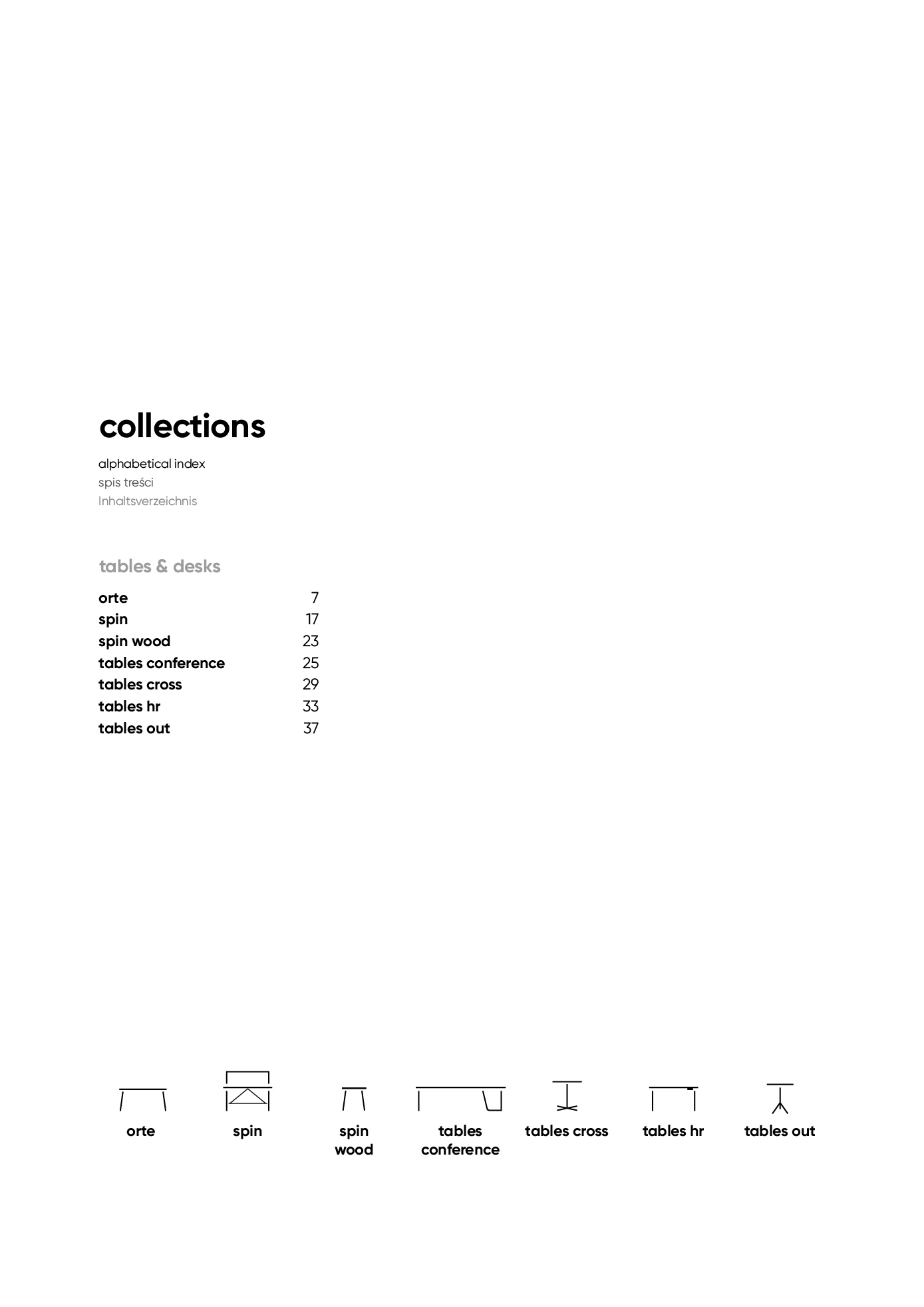 collections

alphabetical index
spis treści
Inhaltsverzeichnis

tables & desks

orte 7
spin 17
spin wood 23
tables conference 25
tables cross 29
tables hr 33
tables out 37

orte

spin

spin wood

tables conference

tables cross

tables hr

tables out